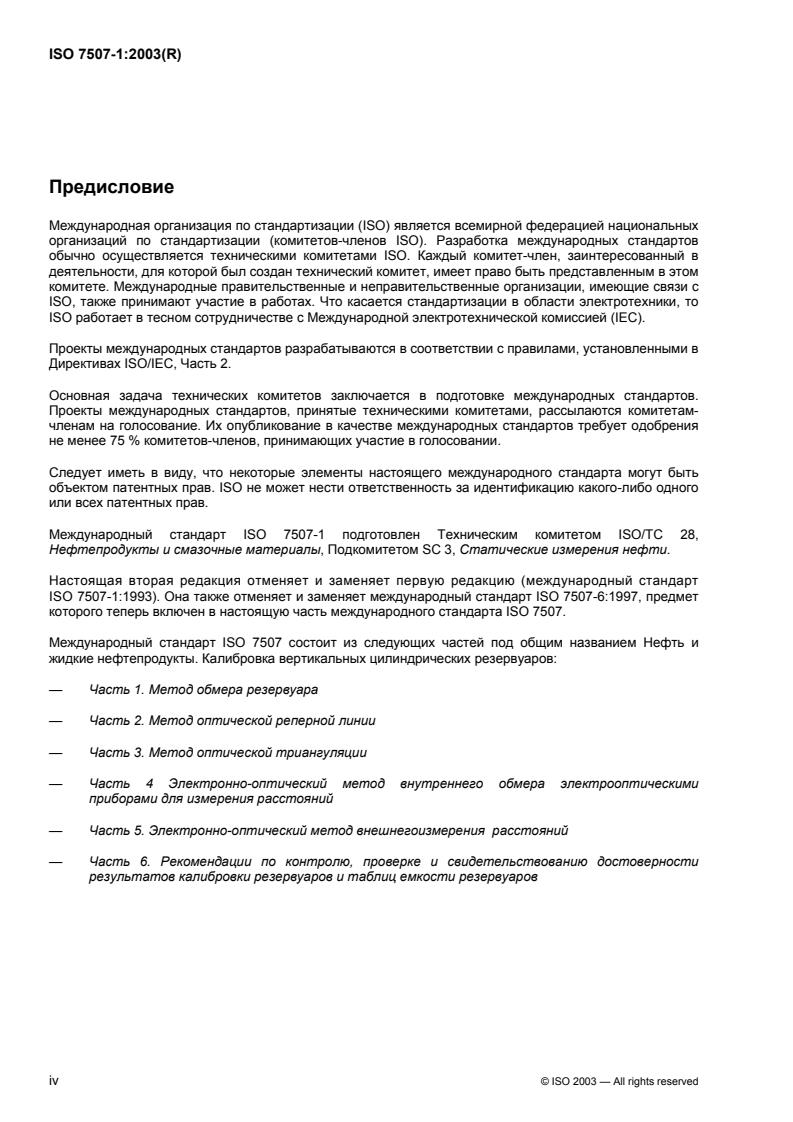 ISO 7507-1:2003(R)

Предисловие

Международная организация по стандартизации (ISO) является всемирной федерацией национальных организаций по стандартизации (комитетов-членов ISO). Разработка международных стандартов обычно осуществляется техническими комитетами ISO. Каждый комитет-член, заинтересованный в деятельности, для которой был создан технический комитет, имеет право быть представленным в этом комитете. Международные правительственные и неправительственные организации, имеющие связи с ISO, также принимают участие в работах. Что касается стандартизации в области электротехники, то ISO работает в тесном сотрудничестве с Международной электротехнической комиссией (IEC).

Проекты международных стандартов разрабатываются в соответствии с правилами, установленными в Директивах ISO/IEC, Часть 2.

Основная задача технических комитетов заключается в подготовке международных стандартов. Проекты международных стандартов, принятые техническими комитетами, рассылаются комитетам-членам на голосование. Их опубликование в качестве международных стандартов требует одобрения не менее 75 % комитетов-членов, принимающих участие в голосовании.

Следует иметь в виду, что некоторые элементы настоящего международного стандарта могут быть объектом патентных прав. ISO не может нести ответственность за идентификацию какого-либо одного или всех патентных прав.

Международный стандарт ISO 7507-1 подготовлен Техническим комитетом ISO/TC 28, Нефтепродукты и смазочные материалы, Подкомитетом SC 3, Статические измерения нефти.

Настоящая вторая редакция отменяет и заменяет первую редакцию (международный стандарт ISO 7507-1:1993). Она также отменяет и заменяет международный стандарт ISO 7507-6:1997, предмет которого теперь включен в настоящую часть международного стандарта ISO 7507.

Международный стандарт ISO 7507 состоит из следующих частей под общим названием Нефть и жидкие нефтепродукты. Калибровка вертикальных цилиндрических резервуаров:

— Часть 1. Метод обмера резервуара

— Часть 2. Метод оптической реперной линии

— Часть 3. Метод оптической триангуляции

— Часть 4 Электронно-оптический метод внутреннего обмера электрооптическими приборами для измерения расстояний

— Часть 5. Электронно-оптический метод внешнегоизмерения расстояний

— Часть 6. Рекомендации по контролю, проверке и свидетельствованию достоверности результатов калибровки резервуаров и таблиц емкости резервуаров

iv © ISO 2003 — All rights reserved